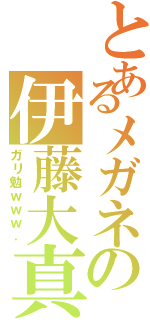 とあるメガネの伊藤大真

ガリ勉ｗｗｗ．